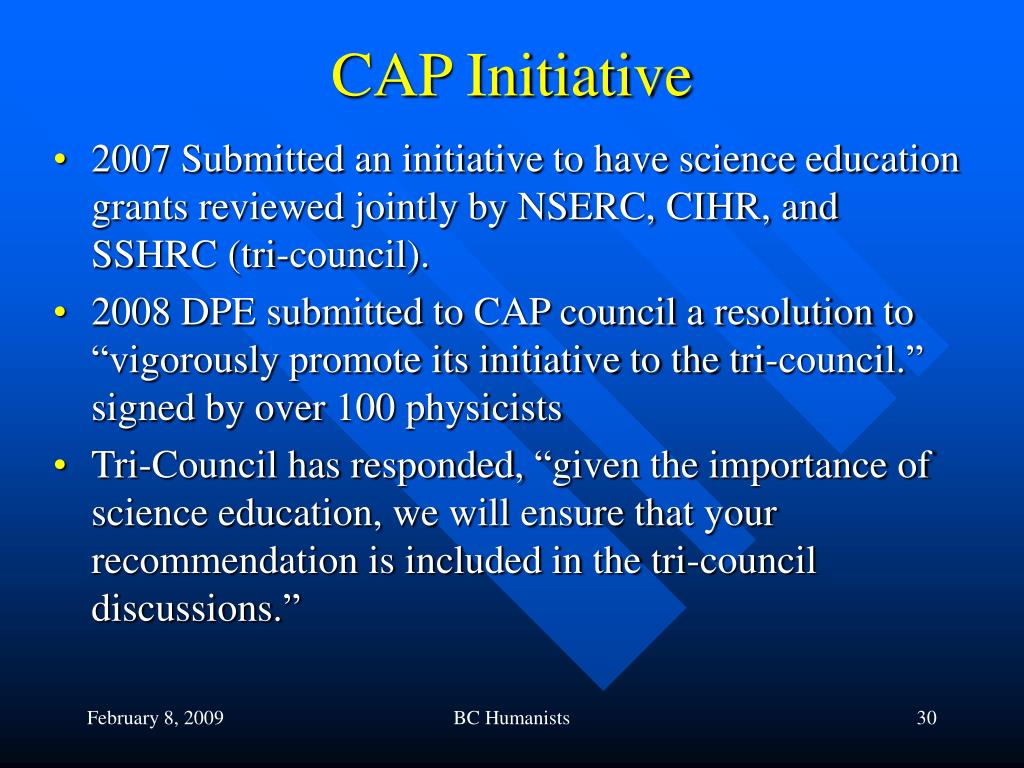 CAP Initiative

• 2007 Submitted an initiative to have science education grants reviewed jointly by NSERC, CIHR, and SSHRC (tri-council).
• 2008 DPE submitted to CAP council a resolution to “vigorously promote its initiative to the tri-council.” signed by over 100 physicists
• Tri-Council has responded, “given the importance of science education, we will ensure that your recommendation is included in the tri-council discussions.”

February 8, 2009
BC Humanists
30